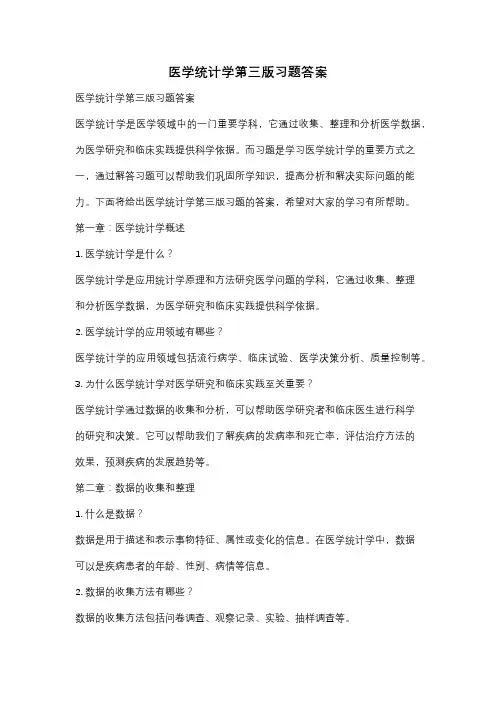 医学统计学第三版习题答案

医学统计学第三版习题答案

医学统计学是医学领域中的一门重要学科，它通过收集、整理和分析医学数据，为医学研究和临床实践提供科学依据。而习题是学习医学统计学的重要方式之一，通过解答习题可以帮助我们巩固所学知识，提高分析和解决实际问题的能力。下面将给出医学统计学第三版习题的答案，希望对大家的学习有所帮助。

第一章：医学统计学概述

1. 医学统计学是什么？

医学统计学是应用统计学原理和方法研究医学问题的学科，它通过收集、整理和分析医学数据，为医学研究和临床实践提供科学依据。

2. 医学统计学的应用领域有哪些？

医学统计学的应用领域包括流行病学、临床试验、医学决策分析、质量控制等。

3. 为什么医学统计学对医学研究和临床实践至关重要？

医学统计学通过数据的收集和分析，可以帮助医学研究者和临床医生进行科学的研究和决策。它可以帮助我们了解疾病的发病率和死亡率，评估治疗方法的效果，预测疾病的发展趋势等。

第二章：数据的收集和整理

1. 什么是数据？

数据是用于描述和表示事物特征、属性或变化的信息。在医学统计学中，数据可以是疾病患者的年龄、性别、病情等信息。

2. 数据的收集方法有哪些？

数据的收集方法包括问卷调查、观察记录、实验、抽样调查等。